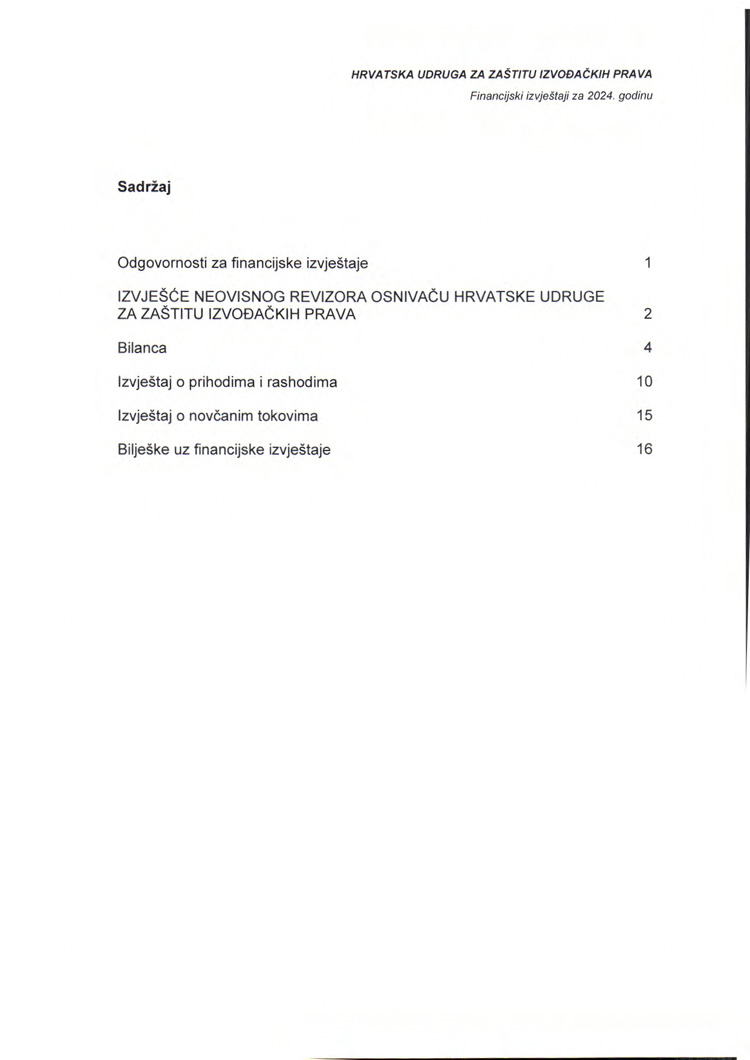 HRVATSKA UDRUGA ZA ZAŠTITU IZVOĐAČKIH PRAVA
Financijski izvještaji za 2024. godinu

Sadržaj

Odgovornosti za financijske izvještaje 1

IZVJEŠĆE NEOVISNOG REVIZORA OSNIVAČU HRVATSKE UDRUGE ZA ZAŠTITU IZVOĐAČKIH PRAVA 2

Bilanca 4

Izvještaj o prihodima i rashodima 10

Izvještaj o novčanim tokovima 15

Bilješke uz financijske izvještaje 16